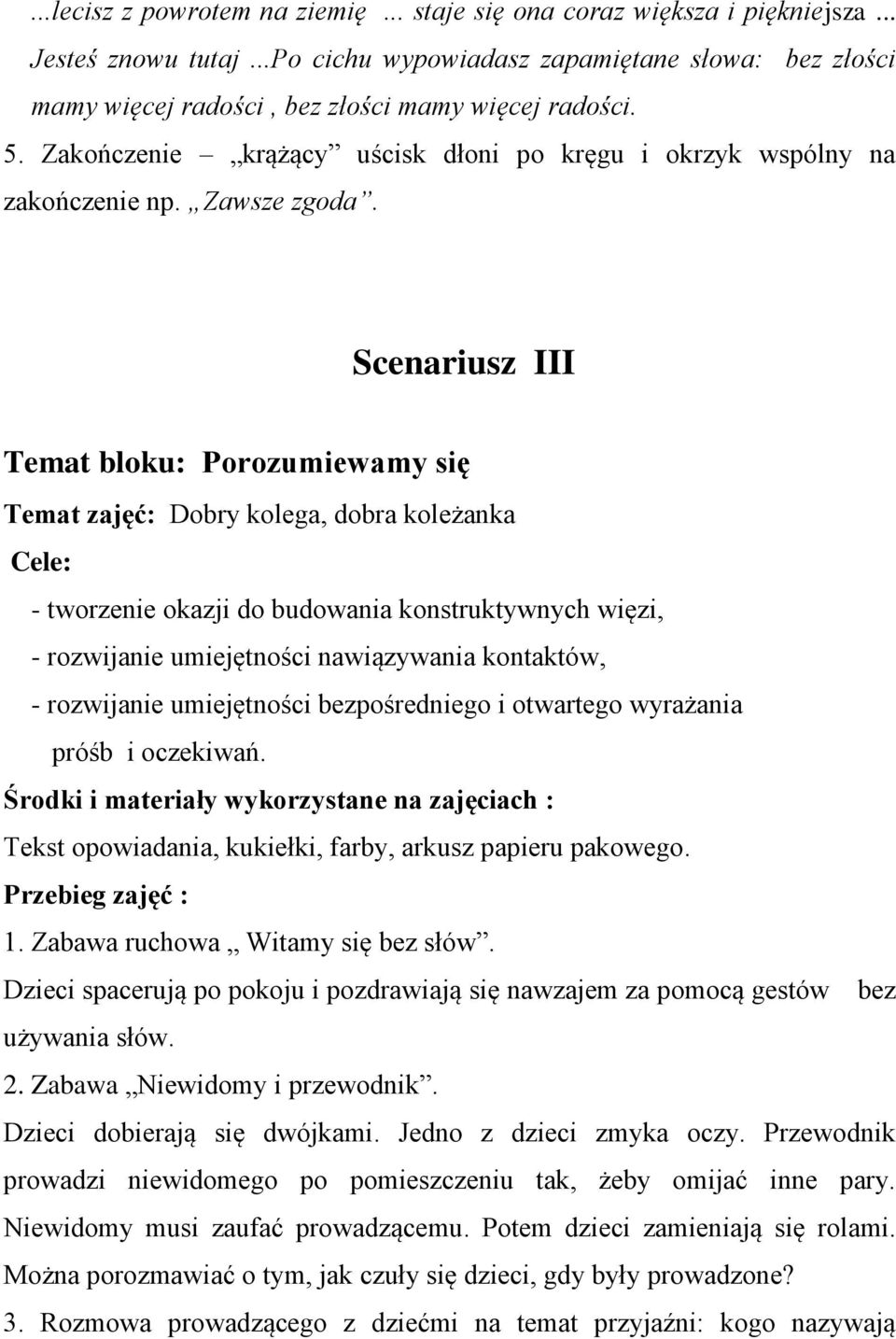 ...lecisz z powrotem na ziemię … staje się ona coraz większa i piękniejsza ... Jesteś znowu tutaj …Po cichu wypowiadasz zapamiętane słowa: bez złości mamy więcej radości , bez złości mamy więcej radości.

5. Zakończenie – „krążący” uścisk dłoni po kręgu i okrzyk wspólny na zakończenie np. „Zawsze zgoda”.

Scenariusz III

Temat bloku: Porozumiewamy się

Temat zajęć: Dobry kolega, dobra koleżanka

Cele:

- tworzenie okazji do budowania konstruktywnych więzi,
- rozwijanie umiejętności nawiązywania kontaktów,
- rozwijanie umiejętności bezpośredniego i otwartego wyrażania próśb i oczekiwań.

Środki i materiały wykorzystane na zajęciach :

Tekst opowiadania, kukiełki, farby, arkusz papieru pakowego.

Przebieg zajęć :

1. Zabawa ruchowa „ Witamy się bez słów”.

Dzieci spacerują po pokoju i pozdrawiają się nawzajem za pomocą gestów bez używania słów.

2. Zabawa „Niewidomy i przewodnik”.

Dzieci dobierają się dwójkami. Jedno z dzieci zmyka oczy. Przewodnik prowadzi niewidomego po pomieszczeniu tak, żeby omijać inne pary. Niewidomy musi zaufać prowadzącemu. Potem dzieci zamieniają się rolami. Można porozmawiać o tym, jak czuły się dzieci, gdy były prowadzone?

3. Rozmowa prowadzącego z dziećmi na temat przyjaźni: kogo nazywają